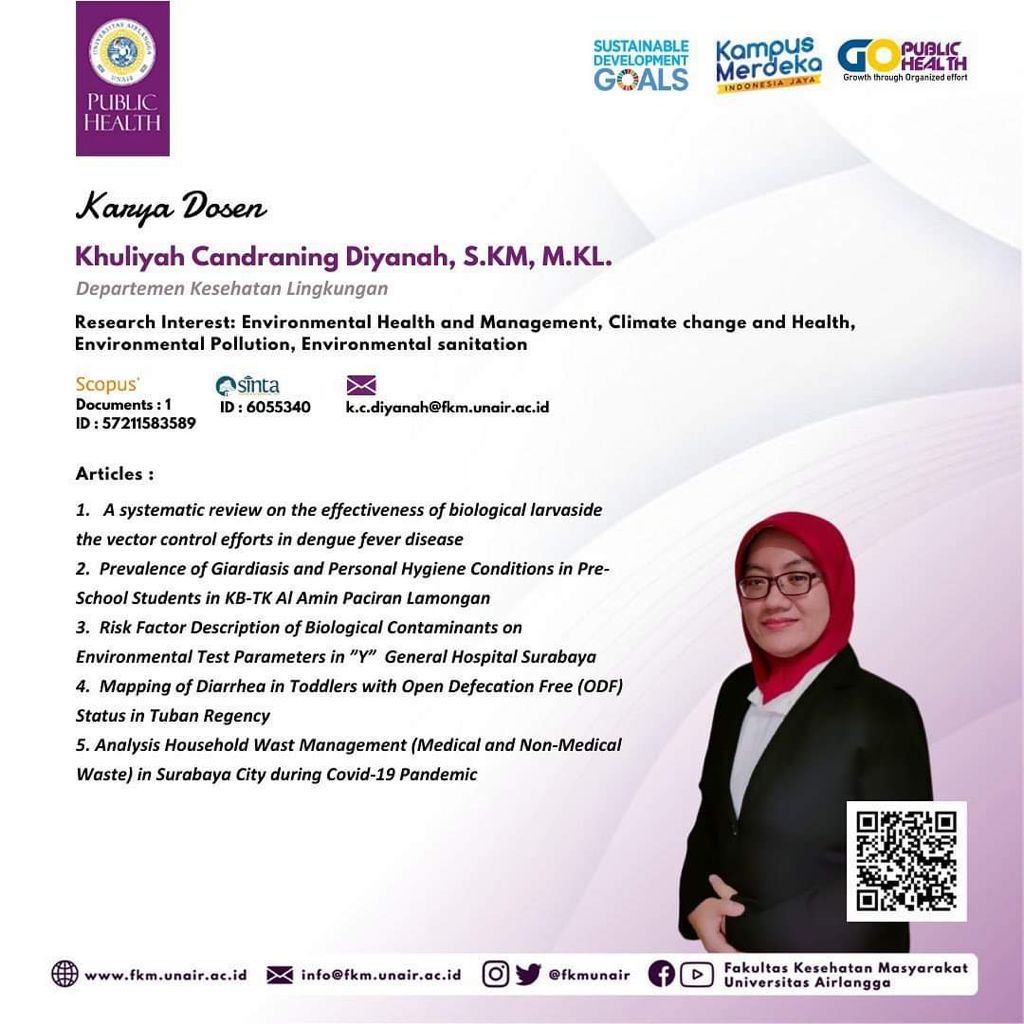 UNIVERSITAS AIRLANGGA
UNAIR
PUBLIC HEALTH

SUSTAINABLE DEVELOPMENT GOALS

Kampus Merdeka
INDONESIA JAYA

GO PUBLIC HEALTH
Growth through Organized effort

Karya Dosen

Khuliyah Candraning Diyanah, S.KM, M.KL.

Departemen Kesehatan Lingkungan

Research Interest: Environmental Health and Management, Climate change and Health, Environmental Pollution, Environmental sanitation

Scopus
Documents : 1
ID : 57211583589

sinta
ID : 6055340

k.c.diyanah@fkm.unair.ac.id

Articles :

1. A systematic review on the effectiveness of biological larvaside the vector control efforts in dengue fever disease
2. Prevalence of Giardiasis and Personal Hygiene Conditions in Pre-School Students in KB-TK Al Amin Paciran Lamongan
3. Risk Factor Description of Biological Contaminants on Environmental Test Parameters in "Y" General Hospital Surabaya
4. Mapping of Diarrhea in Toddlers with Open Defecation Free (ODF) Status in Tuban Regency
5. Analysis Household Wast Management (Medical and Non-Medical Waste) in Surabaya City during Covid-19 Pandemic

www.fkm.unair.ac.id
info@fkm.unair.ac.id
@fkmunair
Fakultas Kesehatan Masyarakat Universitas Airlangga